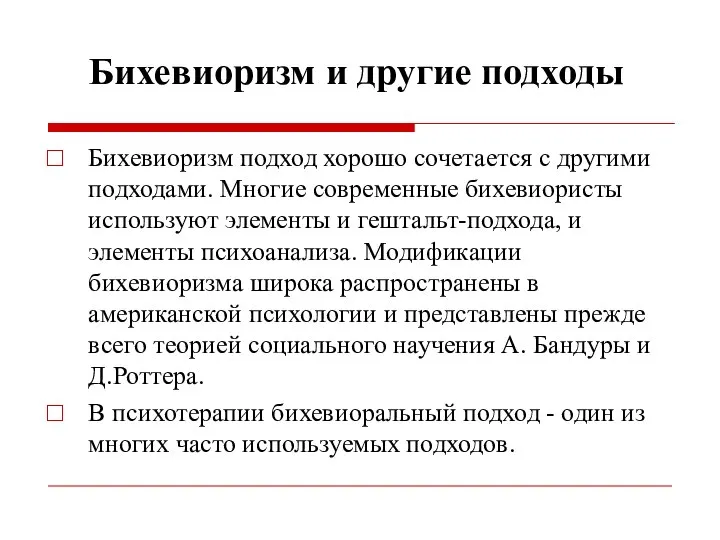 Бихевиоризм и другие подходы

Бихевиоризм подход хорошо сочетается с другими подходами. Многие современные бихевиористы используют элементы и гештальт-подхода, и элементы психоанализа. Модификации бихевиоризма широка распространены в американской психологии и представлены прежде всего теорией социального научения А. Бандуры и Д.Роттера.

В психотерапии бихевиоральный подход - один из многих часто используемых подходов.